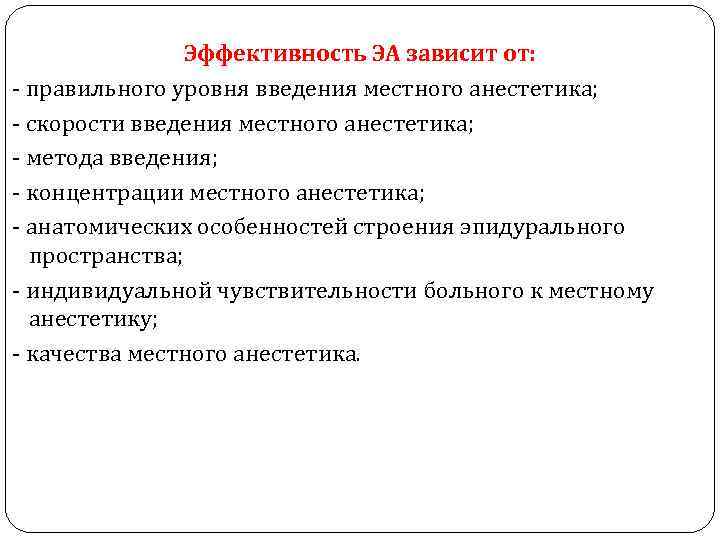 Эффективность ЭА зависит от:

- правильного уровня введения местного анестетика;

- скорости введения местного анестетика;

- метода введения;

- концентрации местного анестетика;

- анатомических особенностей строения эпидурального пространства;

- индивидуальной чувствительности больного к местному анестетику;

- качества местного анестетика.